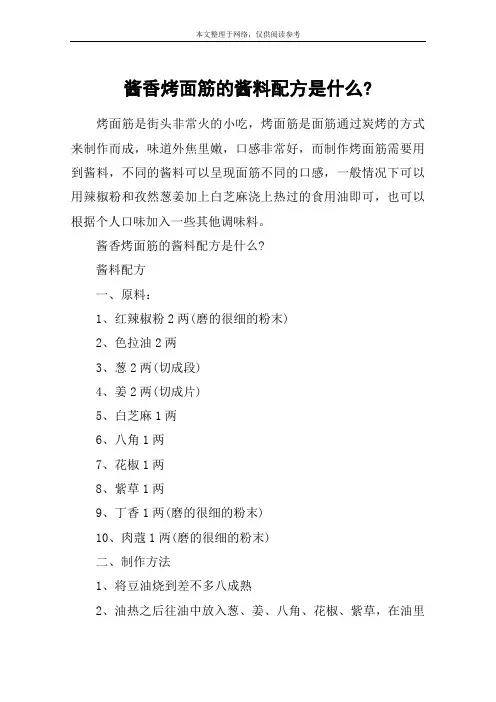 本文整理于网络，仅供阅读参考

酱香烤面筋的酱料配方是什么?

烤面筋是街头非常火的小吃，烤面筋是面筋通过炭烤的方式来制作而成，味道外焦里嫩，口感非常好，而制作烤面筋需要用到酱料，不同的酱料可以呈现面筋不同的口感，一般情况下可以用辣椒粉和孜然葱姜加上白芝麻浇上热过的食用油即可，也可以根据个人口味加入一些其他调味料。

酱香烤面筋的酱料配方是什么?

酱料配方

一、原料：

1、红辣椒粉 2 两(磨的很细的粉末)

2、色拉油 2 两

3、葱 2 两(切成段)

4、姜 2 两(切成片)

5、白芝麻 1 两

6、八角 1 两

7、花椒 1 两

8、紫草 1 两

9、丁香 1 两(磨的很细的粉末)

10、肉蔻 1 两(磨的很细的粉末)

二、制作方法

1、将豆油烧到差不多八成熟

2、油热之后往油中放入葱、姜、八角、花椒、紫草，在油里